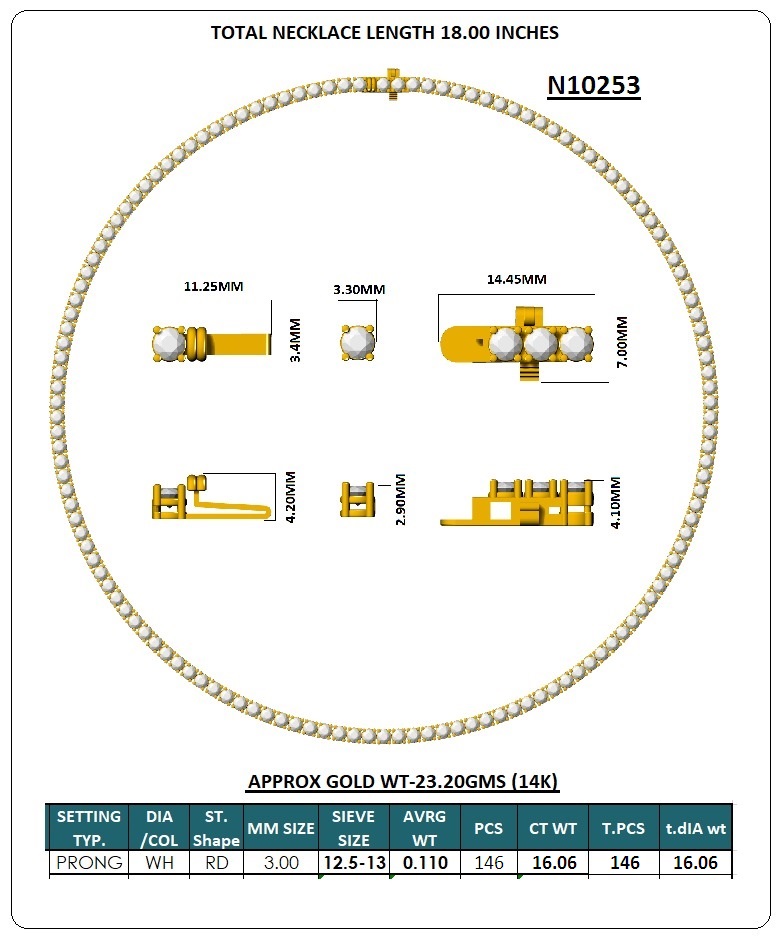 TOTAL NECKLACE LENGTH 18.00 INCHES

N10253

11.25MM

3.4MM

3.30MM

14.45MM

7.00MM

4.20MM

2.90MM

4.10MM

APPROX GOLD WT-23.20GMS (14K)

| SETTING TYP. | DIA /COL | ST. Shape | MM SIZE | SIEVE SIZE | AVRG WT | PCS | CT WT | T.PCS | t.dIA wt |
|---|---|---|---|---|---|---|---|---|---|
| PRONG | WH | RD | 3.00 | 12.5-13 | 0.110 | 146 | 16.06 | 146 | 16.06 |